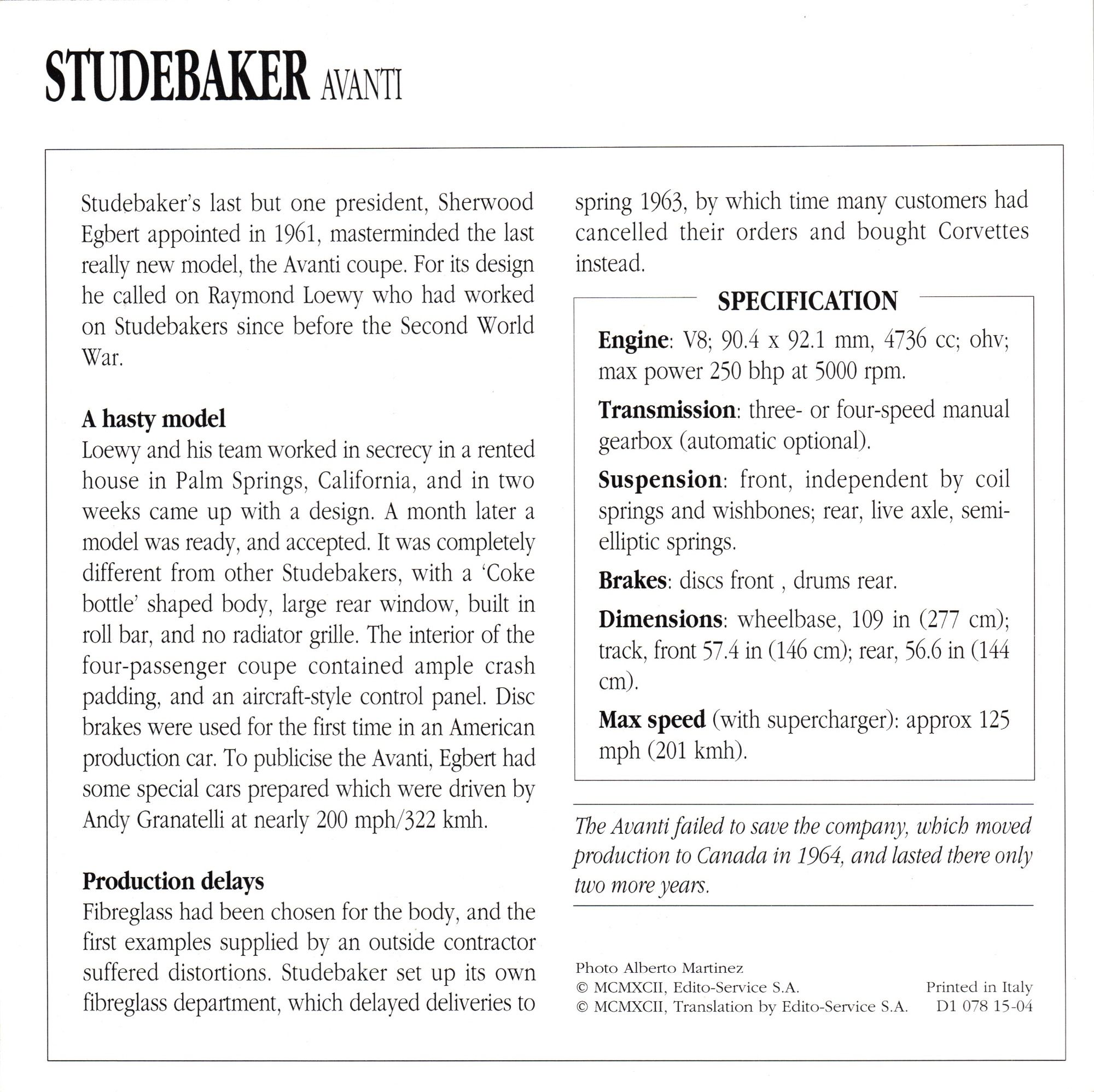 STUDEBAKER AVANTI

Studebaker's last but one president, Sherwood Egbert appointed in 1961, masterminded the last really new model, the Avanti coupe. For its design he called on Raymond Loewy who had worked on Studebakers since before the Second World War.

A hasty model
Loewy and his team worked in secrecy in a rented house in Palm Springs, California, and in two weeks came up with a design. A month later a model was ready, and accepted. It was completely different from other Studebakers, with a 'Coke bottle' shaped body, large rear window, built in roll bar, and no radiator grille. The interior of the four-passenger coupe contained ample crash padding, and an aircraft-style control panel. Disc brakes were used for the first time in an American production car. To publicise the Avanti, Egbert had some special cars prepared which were driven by Andy Granatelli at nearly 200 mph/322 kmh.

Production delays
Fibreglass had been chosen for the body, and the first examples supplied by an outside contractor suffered distortions. Studebaker set up its own fibreglass department, which delayed deliveries to spring 1963, by which time many customers had cancelled their orders and bought Corvettes instead.

SPECIFICATION
Engine: V8; 90.4 x 92.1 mm, 4736 cc; ohv; max power 250 bhp at 5000 rpm.
Transmission: three- or four-speed manual gearbox (automatic optional).
Suspension: front, independent by coil springs and wishbones; rear, live axle, semi-elliptic springs.
Brakes: discs front , drums rear.
Dimensions: wheelbase, 109 in (277 cm); track, front 57.4 in (146 cm); rear, 56.6 in (144 cm).
Max speed (with supercharger): approx 125 mph (201 kmh).

The Avanti failed to save the company, which moved production to Canada in 1964, and lasted there only two more years.

Photo Alberto Martinez
© MCMXCII, Edito-Service S.A.
© MCMXCII, Translation by Edito-Service S.A.
Printed in Italy
D1 078 15-04